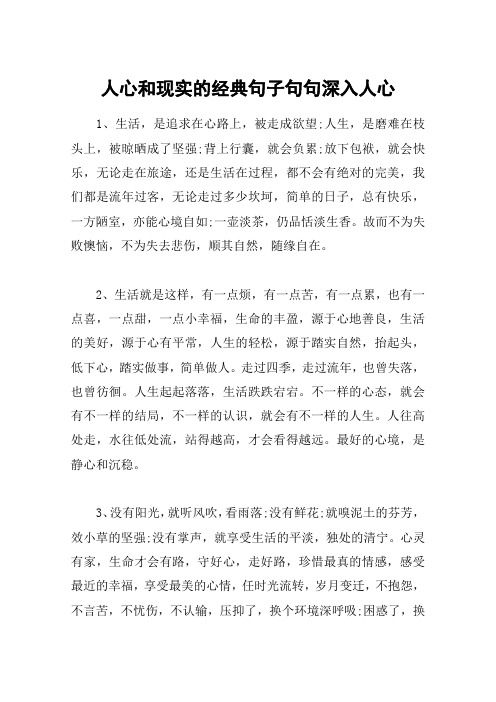 人心和现实的经典句子句句深入人心

1、生活，是追求在心路上，被走成欲望;人生，是磨难在枝头上，被晾晒成了坚强;背上行囊，就会负累;放下包袱，就会快乐，无论走在旅途，还是生活在过程，都不会有绝对的完美，我们都是流年过客，无论走过多少坎坷，简单的日子，总有快乐，一方陋室，亦能心境自如;一壶淡茶，仍品恬淡生香。故而不为失败懊恼，不为失去悲伤，顺其自然，随缘自在。

2、生活就是这样，有一点烦，有一点苦，有一点累，也有一点喜，一点甜，一点小幸福，生命的丰盈，源于心地善良，生活的美好，源于心有平常，人生的轻松，源于踏实自然，抬起头，低下心，踏实做事，简单做人。走过四季，走过流年，也曾失落，也曾彷徊。人生起起落落，生活跌跌宕宕。不一样的心态，就会有不一样的结局，不一样的认识，就会有不一样的人生。人往高处走，水往低处流，站得越高，才会看得越远。最好的心境，是静心和沉稳。

3、没有阳光，就听风吹，看雨落;没有鲜花;就嗅泥土的芬芳，效小草的坚强;没有掌声，就享受生活的平淡，独处的清宁。心灵有家，生命才会有路，守好心，走好路，珍惜最真的情感，感受最近的幸福，享受最美的心情，任时光流转，岁月变迁，不抱怨，不言苦，不忧伤，不认输，压抑了，换个环境深呼吸;困惑了，换